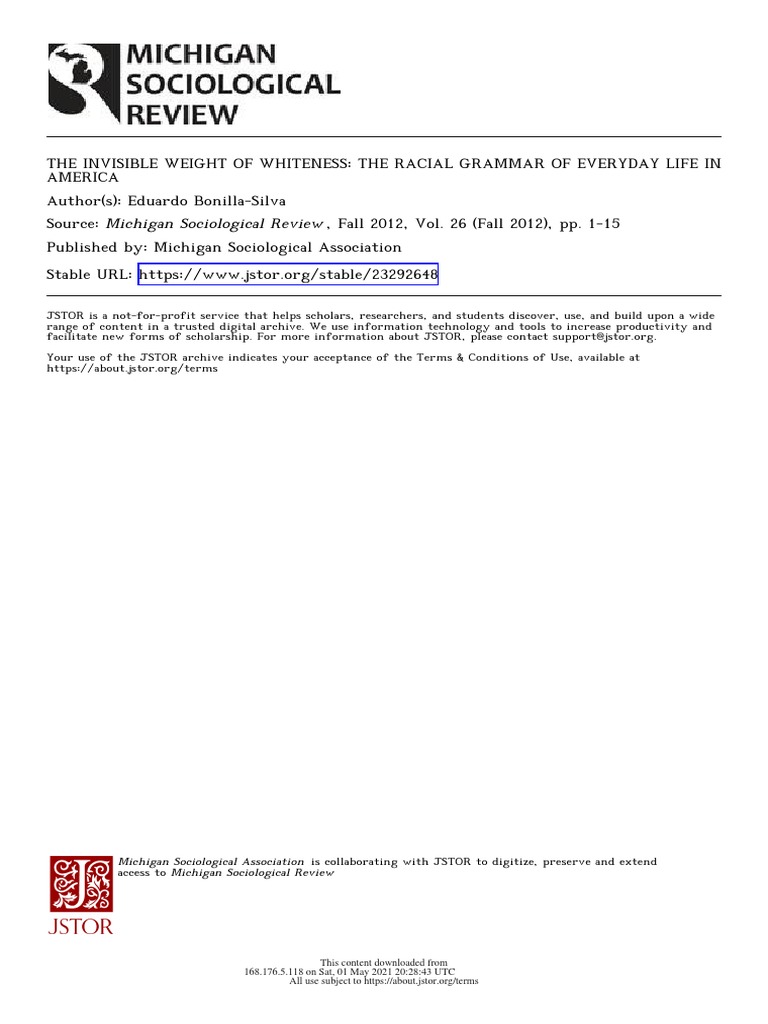 MICHIGAN
SOCIOLOGICAL
REVIEW

THE INVISIBLE WEIGHT OF WHITENESS: THE RACIAL GRAMMAR OF EVERYDAY LIFE IN AMERICA
Author(s): Eduardo Bonilla-Silva
Source: Michigan Sociological Review , Fall 2012, Vol. 26 (Fall 2012), pp. 1-15
Published by: Michigan Sociological Association
Stable URL: https://www.jstor.org/stable/23292648

JSTOR is a not-for-profit service that helps scholars, researchers, and students discover, use, and build upon a wide range of content in a trusted digital archive. We use information technology and tools to increase productivity and facilitate new forms of scholarship. For more information about JSTOR, please contact support@jstor.org.

Your use of the JSTOR archive indicates your acceptance of the Terms & Conditions of Use, available at https://about.jstor.org/terms

Michigan Sociological Association is collaborating with JSTOR to digitize, preserve and extend access to Michigan Sociological Review

JSTOR

This content downloaded from
168.176.5.118 on Sat, 01 May 2021 20:28:43 UTC
All use subject to https://about.jstor.org/terms